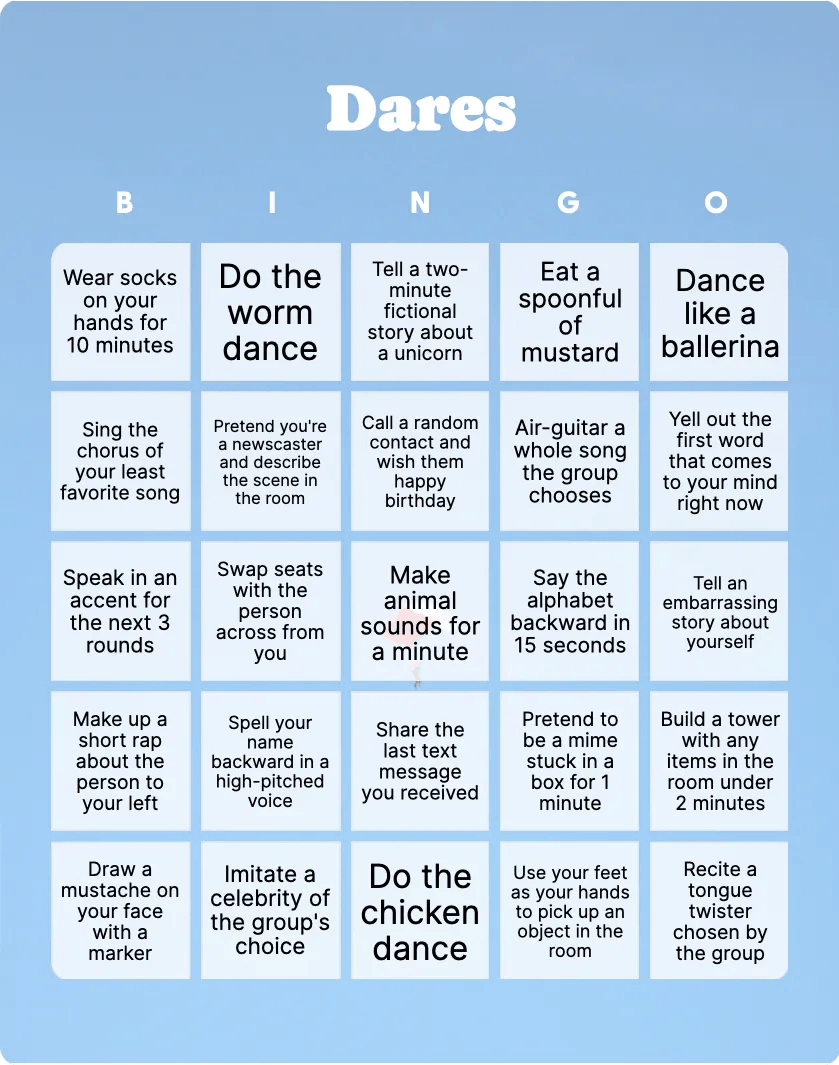 Dares

| B | I | N | G | O |
|---|---|---|---|---|
| Wear socks on your hands for 10 minutes | Do the worm dance | Tell a two-minute fictional story about a unicorn | Eat a spoonful of mustard | Dance like a ballerina |
| Sing the chorus of your least favorite song | Pretend you're a newscaster and describe the scene in the room | Call a random contact and wish them happy birthday | Air-guitar a whole song the group chooses | Yell out the first word that comes to your mind right now |
| Speak in an accent for the next 3 rounds | Swap seats with the person across from you | Make animal sounds for a minute | Say the alphabet backward in 15 seconds | Tell an embarrassing story about yourself |
| Make up a short rap about the person to your left | Spell your name backward in a high-pitched voice | Share the last text message you received | Pretend to be a mime stuck in a box for 1 minute | Build a tower with any items in the room under 2 minutes |
| Draw a mustache on your face with a marker | Imitate a celebrity of the group's choice | Do the chicken dance | Use your feet as your hands to pick up an object in the room | Recite a tongue twister chosen by the group |